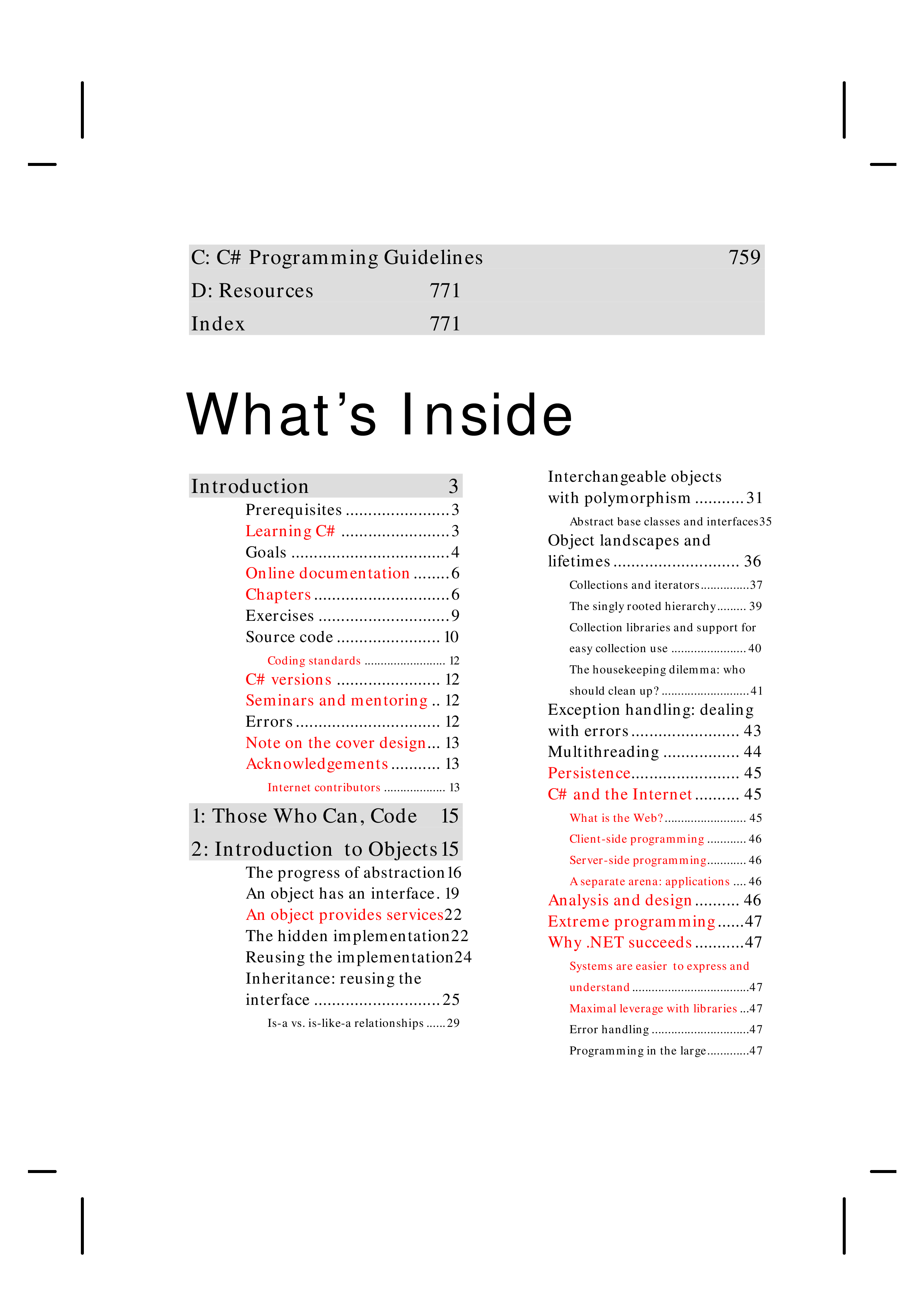 C: C# Programming Guidelines 759
D: Resources 771
Index 771

What's Inside

Introduction 3
Prerequisites 3
Learning C# 3
Goals 4
Online documentation 6
Chapters 6
Exercises 9
Source code 10
Coding standards 12
C# versions 12
Seminars and mentoring 12
Errors 12
Note on the cover design 13
Acknowledgements 13
Internet contributors 13

1: Those Who Can, Code 15

2: Introduction to Objects 15
The progress of abstraction 16
An object has an interface. 19
An object provides services 22
The hidden implementation 22
Reusing the implementation 24
Inheritance: reusing the interface 25
Is-a vs. is-like-a relationships 29
Interchangeable objects with polymorphism 31
Abstract base classes and interfaces 35
Object landscapes and lifetimes 36
Collections and iterators 37
The singly rooted hierarchy 39
Collection libraries and support for easy collection use 40
The housekeeping dilemma: who should clean up? 41
Exception handling: dealing with errors 43
Multithreading 44
Persistence 45
C# and the Internet 45
What is the Web? 45
Client-side programming 46
Server-side programming 46
A separate arena: applications 46
Analysis and design 46
Extreme programming 47
Why .NET succeeds 47
Systems are easier to express and understand 47
Maximal leverage with libraries 47
Error handling 47
Programming in the large 47